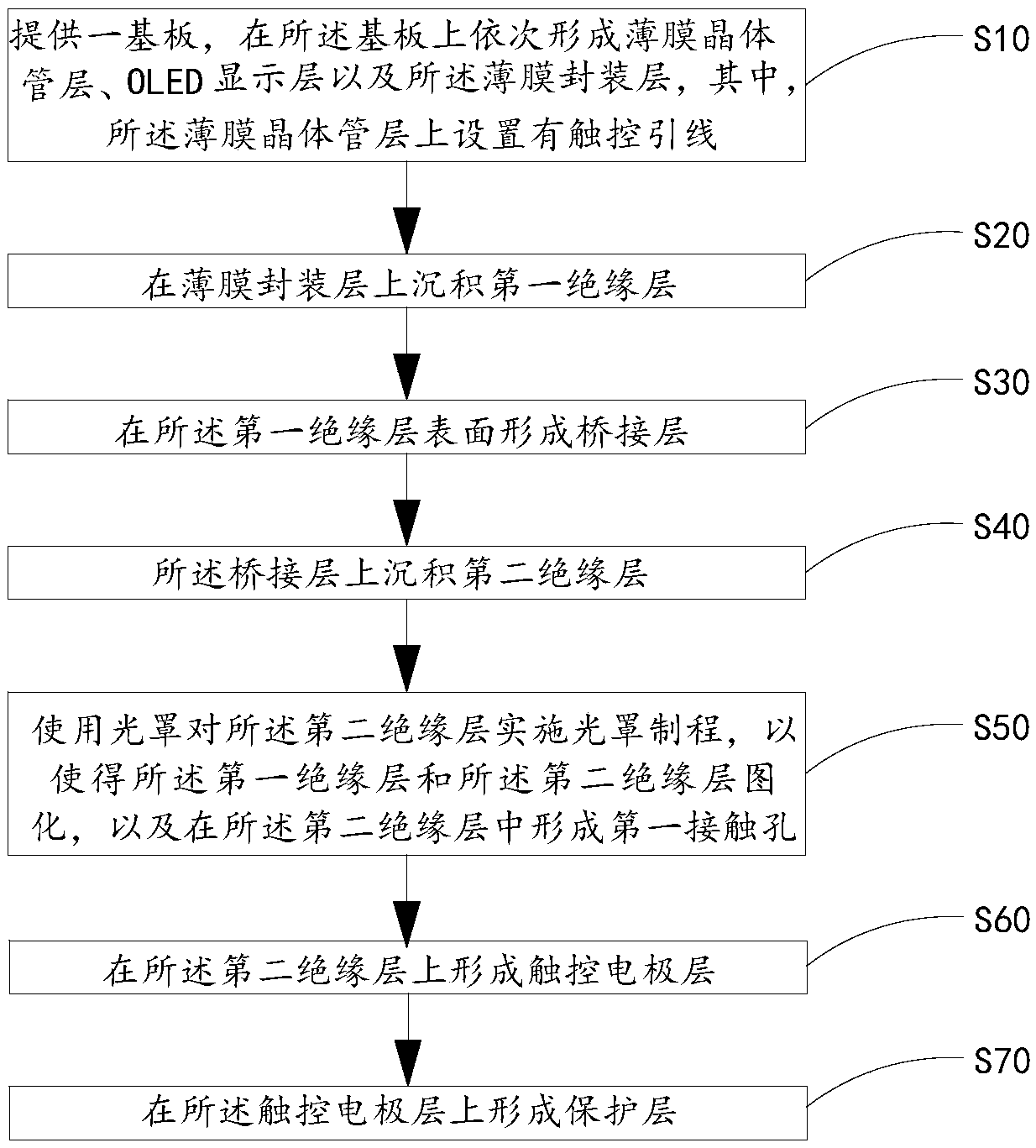 提供一基板，在所述基板上依次形成薄膜晶体管层、OLED 显示层以及所述薄膜封装层，其中，所述薄膜晶体管层上设置有触控引线

S10

在薄膜封装层上沉积第一绝缘层

S20

在所述第一绝缘层表面形成桥接层

S30

所述桥接层上沉积第二绝缘层

S40

使用光罩对所述第二绝缘层实施光罩制程，以使得所述第一绝缘层和所述第二绝缘层图化，以及在所述第二绝缘层中形成第一接触孔

S50

在所述第二绝缘层上形成触控电极层

S60

在所述触控电极层上形成保护层

S70